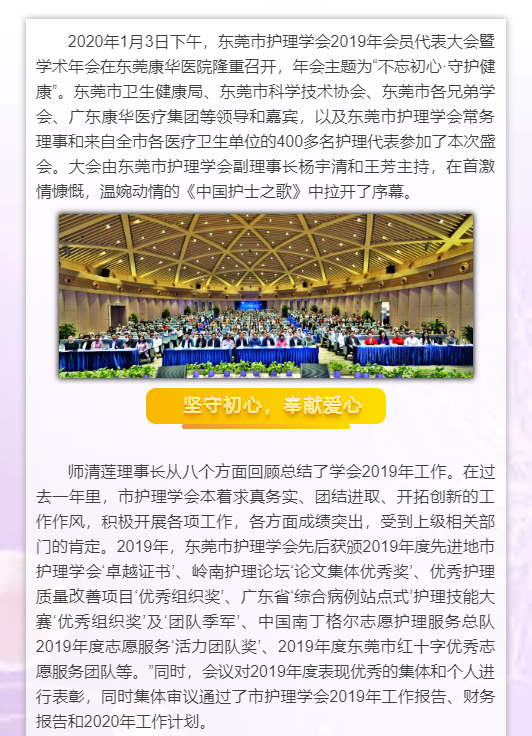 2020年1月3日下午，东莞市护理学会2019年会员代表大会暨学术年会在东莞康华医院隆重召开，年会主题为“不忘初心·守护健康”。东莞市卫生健康局、东莞市科学技术协会、东莞市各兄弟学会、广东康华医疗集团等领导和嘉宾，以及东莞市护理学会常务理事和来自全市各医疗卫生单位的400多名护理代表参加了本次盛会。大会由东莞市护理学会副理事长杨宇清和王芳主持，在首激情慷慨，温婉动情的《中国护士之歌》中拉开了序幕。

坚守初心，奉献爱心

师清莲理事长从八个方面回顾总结了学会2019年工作。在过去一年里，市护理学会本着求真务实、团结进取、开拓创新的工作作风，积极开展各项工作，各方面成绩突出，受到上级相关部门的肯定。2019年，东莞市护理学会先后获颁2019年度先进地市护理学会‘卓越证书’、岭南护理论坛‘论文集体优秀奖’、优秀护理质量改善项目‘优秀组织奖’、广东省‘综合病例站点式’护理技能大赛‘优秀组织奖’及‘团队季军’、中国南丁格尔志愿护理服务总队2019年度志愿服务‘活力团队奖’、2019年度东莞市红十字优秀志愿服务团队等。”同时，会议对2019年度表现优秀的集体和个人进行表彰，同时集体审议通过了市护理学会2019年工作报告、财务报告和2020年工作计划。